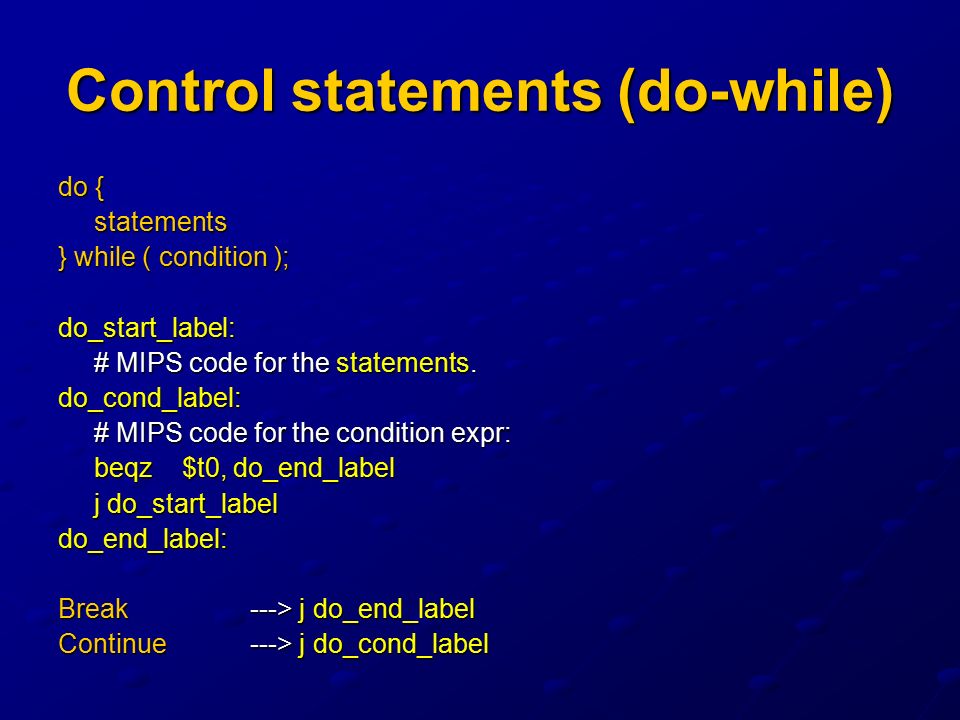 Control statements (do-while)

do {
statements
} while ( condition );

do_start_label:
# MIPS code for the statements.
do_cond_label:
# MIPS code for the condition expr:
beqz $t0, do_end_label
j do_start_label
do_end_label:

Break ---> j do_end_label
Continue ---> j do_cond_label